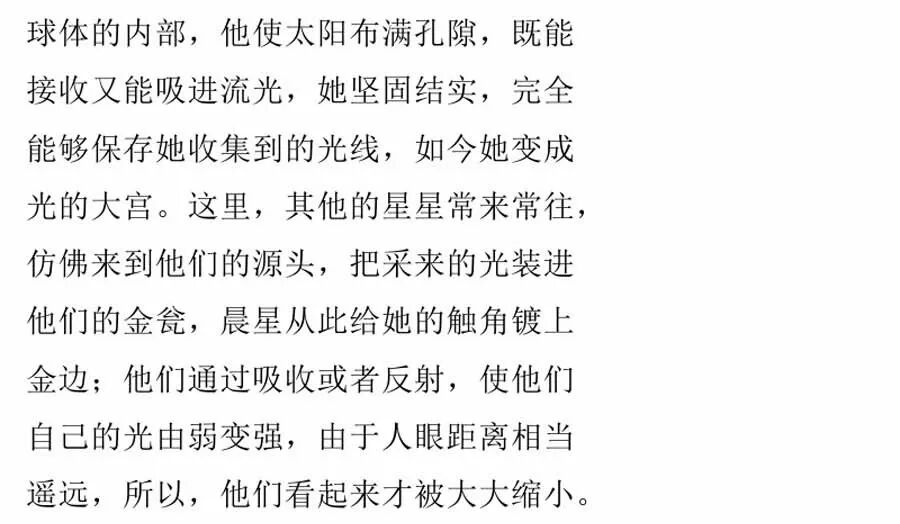 球体的内部，他使太阳布满孔隙，既能接收又能吸进流光，她坚固结实，完全能够保存她收集到的光线，如今她变成光的大宫。这里，其他的星星常来常往，仿佛来到他们的源头，把采来的光装进他们的金瓮，晨星从此给她的触角镀上金边；他们通过吸收或者反射，使他们自己的光由弱变强，由于人眼距离相当遥远，所以，他们看起来才被大大缩小。